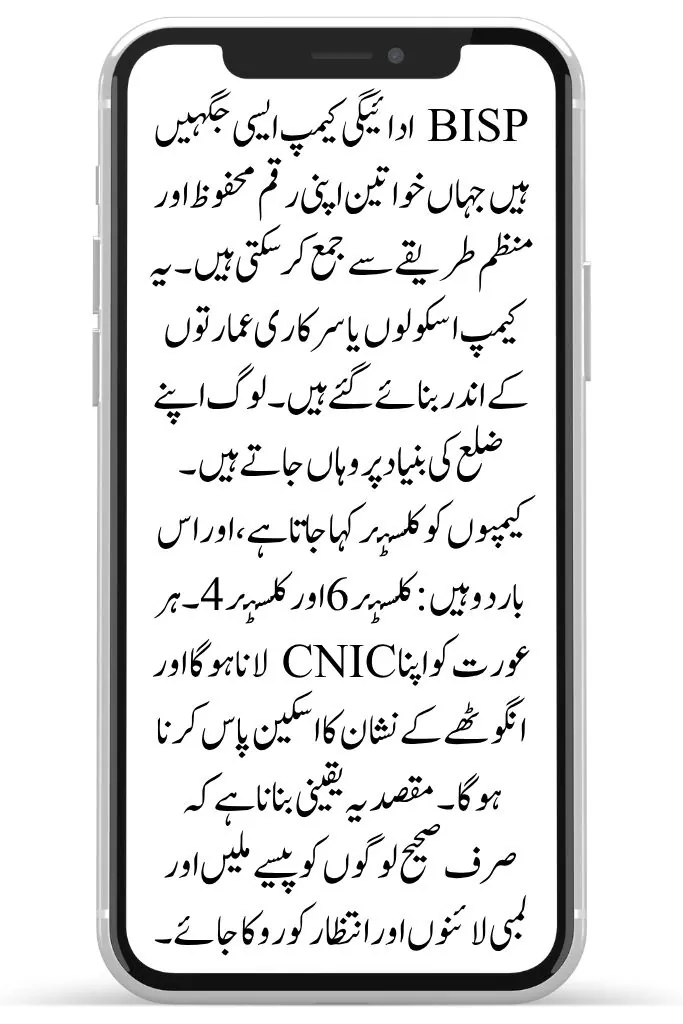 BISP ادائیگی کیمپ ایسی جگہیں ہیں جہاں خواتین اپنی رقم محفوظ اور منظم طریقے سے جمع کر سکتی ہیں۔ یہ کیمپ اسکولوں یا سرکاری عمارتوں کے اندر بنائے گئے ہیں۔ لوگ اپنے ضلع کی بنیاد پر وہاں جاتے ہیں۔

کیمپوں کو کلسٹر کہا جاتا ہے، اور اس بار دو ہیں: کلسٹر 6 اور کلسٹر 4۔ ہر عورت کو اپنا CNIC لانا ہوگا اور انگوٹھے کے نشان کا اسکین پاس کرنا ہوگا۔ مقصد یہ یقینی بنانا ہے کہ صرف صحیح لوگوں کو پیسے ملیں اور لمبی لائنوں اور انتظار کو روکا جائے۔